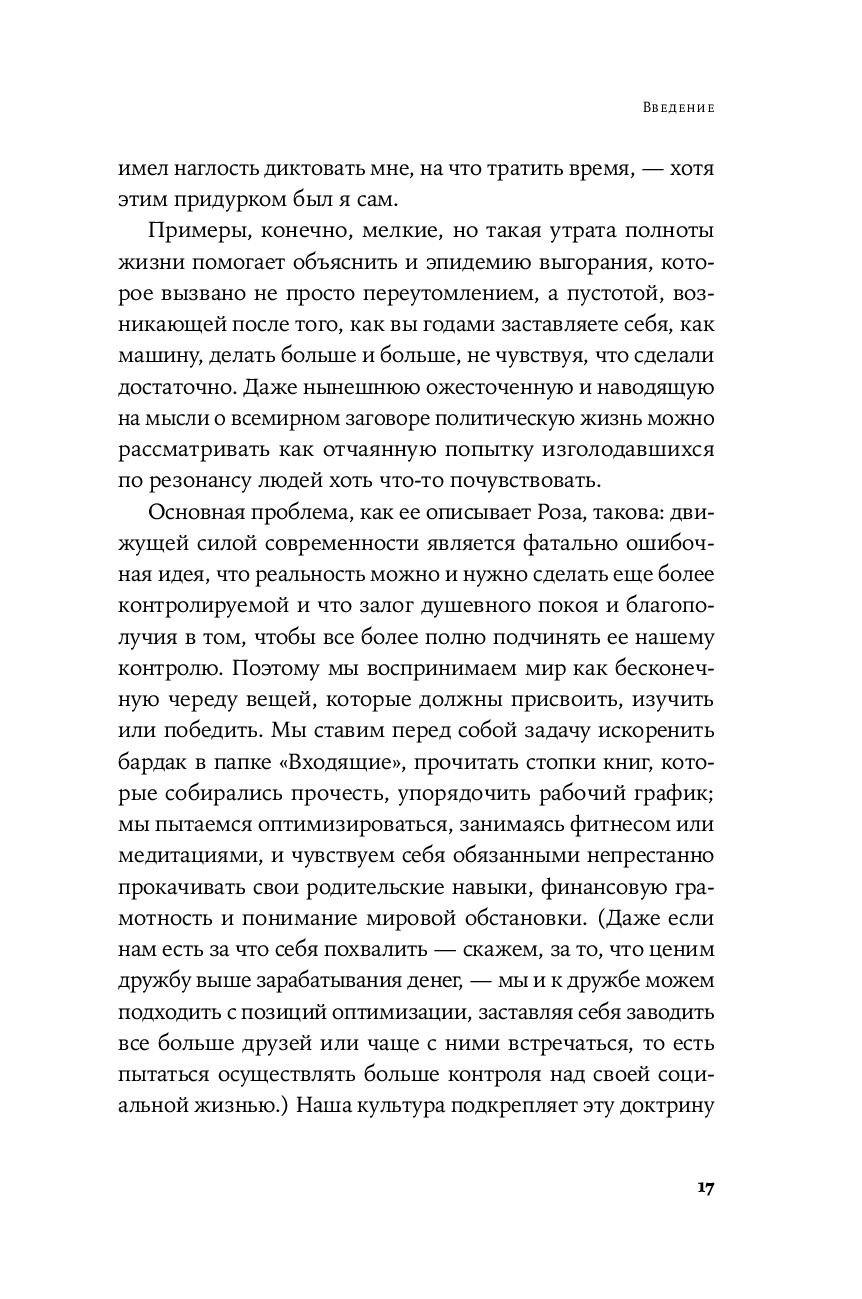 Введение

имел наглость диктовать мне, на что тратить время, — хотя этим придурком был я сам.

Примеры, конечно, мелкие, но такая утрата полноты жизни помогает объяснить и эпидемию выгорания, которое вызвано не просто переутомлением, а пустотой, возникающей после того, как вы годами заставляете себя, как машину, делать больше и больше, не чувствуя, что сделали достаточно. Даже нынешнюю ожесточенную и наводящую на мысли о всемирном заговоре политическую жизнь можно рассматривать как отчаянную попытку изголодавшихся по резонансу людей хоть что-то почувствовать.

Основная проблема, как ее описывает Роза, такова: движущей силой современности является фатально ошибочная идея, что реальность можно и нужно сделать еще более контролируемой и что залог душевного покоя и благополучия в том, чтобы все более полно подчинять ее нашему контролю. Поэтому мы воспринимаем мир как бесконечную череду вещей, которые должны присвоить, изучить или победить. Мы ставим перед собой задачу искоренить бардак в папке «Входящие», прочитать стопки книг, которые собирались прочесть, упорядочить рабочий график; мы пытаемся оптимизироваться, занимаясь фитнесом или медитациями, и чувствуем себя обязанными непрестанно прокачивать свои родительские навыки, финансовую грамотность и понимание мировой обстановки. (Даже если нам есть за что себя похвалить — скажем, за то, что ценим дружбу выше зарабатывания денег, — мы и к дружбе можем подходить с позиций оптимизации, заставляя себя заводить все больше друзей или чаще с ними встречаться, то есть пытаться осуществлять больше контроля над своей социальной жизнью.) Наша культура подкрепляет эту доктрину

17